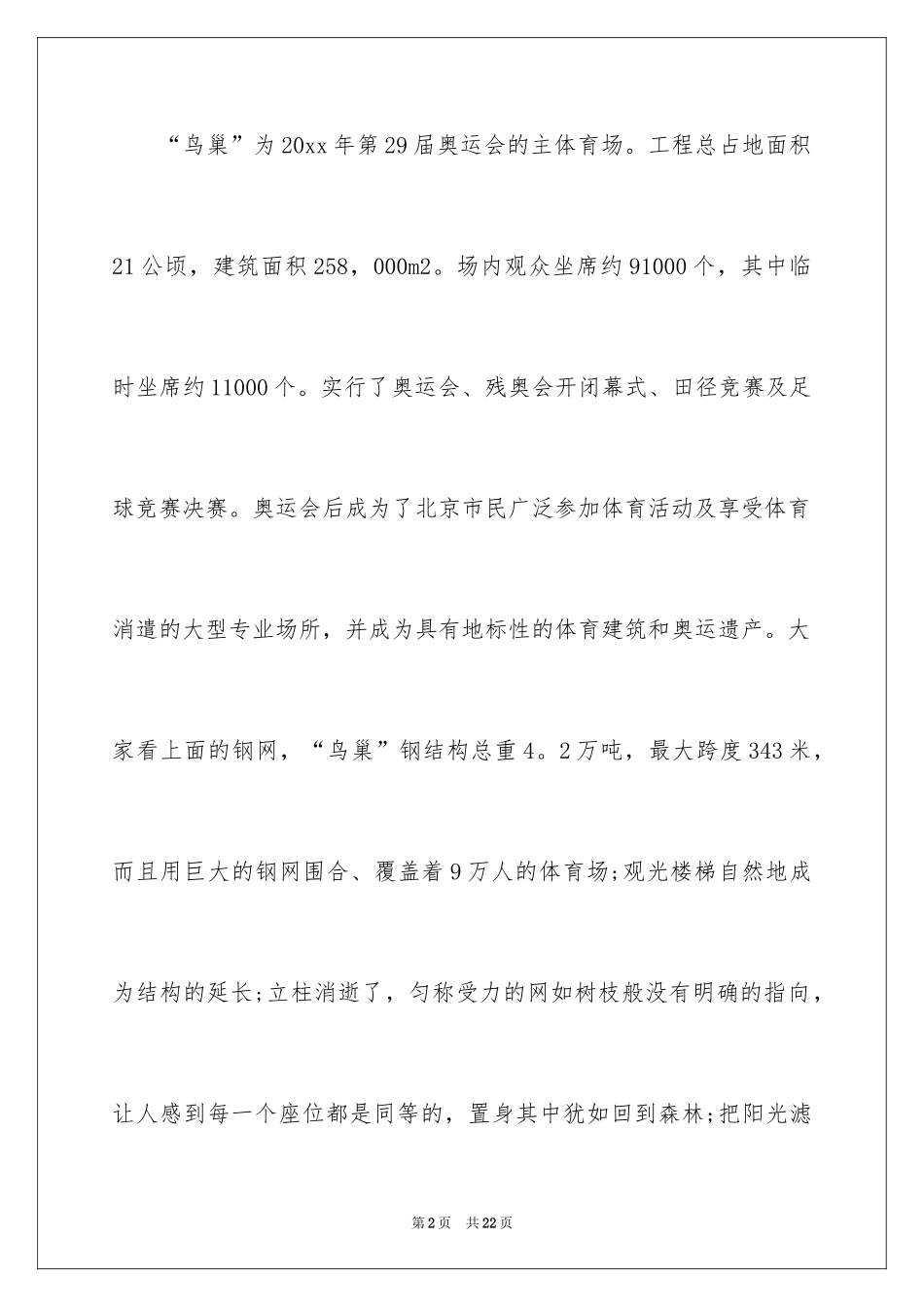 “鸟巢”为20xx年第29届奥运会的主体育场。工程总占地面积21公顷，建筑面积258，000m2。场内观众坐席约91000个，其中临时坐席约11000个。实行了奥运会、残奥会开闭幕式、田径竞赛及足球竞赛决赛。奥运会后成为了北京市民广泛参加体育活动及享受体育消遣的大型专业场所，并成为具有地标性的体育建筑和奥运遗产。大家看上面的钢网，“鸟巢”钢结构总重4。2万吨，最大跨度343米，而且用巨大的钢网围合、覆盖着9万人的体育场;观光楼梯自然地成为结构的延长;立柱消逝了，匀称受力的网如树枝般没有明确的指向，让人感到每一个座位都是同等的，置身其中犹如回到森林;把阳光滤

第2页　共22页